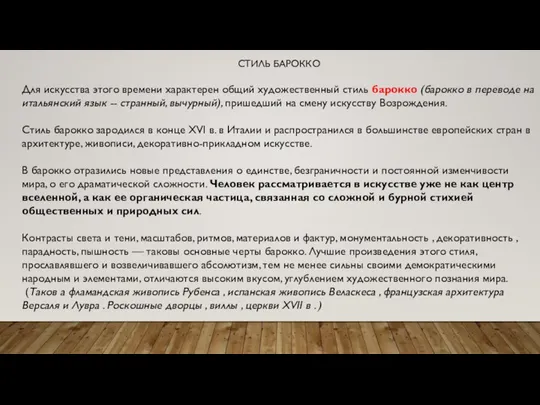 СТИЛЬ БАРОККО

Для искусства этого времени характерен общий художественный стиль барокко (барокко в переводе на итальянский язык – странный, вычурный), пришедший на смену искусству Возрождения.

Стиль барокко зародился в конце XVI в. в Италии и распространился в большинстве европейских стран в архитектуре, живописи, декоративно-прикладном искусстве.

В барокко отразились новые представления о единстве, безграничности и постоянной изменчивости мира, о его драматической сложности. Человек рассматривается в искусстве уже не как центр вселенной, а как ее органическая частица, связанная со сложной и бурной стихией общественных и природных сил.

Контрасты света и тени, масштабов, ритмов, материалов и фактур, монументальность , декоративность , парадность, пышность — таковы основные черты барокко. Лучшие произведения этого стиля, прославлявшего и возвеличивавшего абсолютизм, тем не менее сильны своими демократическими народным и элементами, отличаются высоким вкусом, углублением художественного познания мира. (Таков а фламандская живопись Рубенса , испанская живопись Веласкеса , французская архитектура Версаля и Лувра . Роскошные дворцы , виллы , церкви XVII в . )